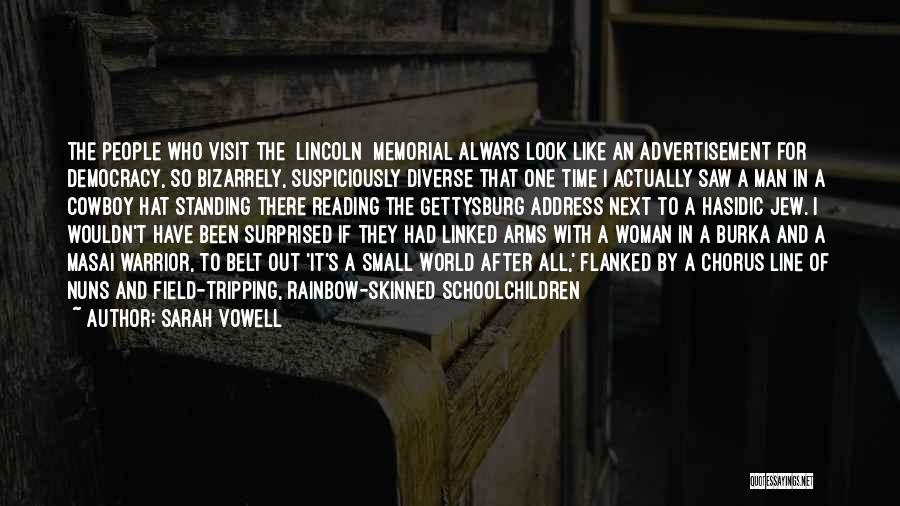 THE PEOPLE WHO VISIT THE LINCOLN MEMORIAL ALWAYS LOOK LIKE AN ADVERTISEMENT FOR DEMOCRACY, SO BIZARRELY, SUSPICIOUSLY DIVERSE THAT ONE TIME I ACTUALLY SAW A MAN IN A COWBOY HAT STANDING THERE READING THE GETTYSBURG ADDRESS NEXT TO A HASIDIC JEW. I WOULDN'T HAVE BEEN SURPRISED IF THEY HAD LINKED ARMS WITH A WOMAN IN A BURKA AND A MASAI WARRIOR, TO BELT OUT 'IT'S A SMALL WORLD AFTER ALL,' FLANKED BY A CHORUS LINE OF NUNS AND FIELD-TRIPPING, RAINBOW-SKINNED SCHOOLCHILDREN

~ AUTHOR: SARAH VOWELL

QUOTESSAYINGS.NET